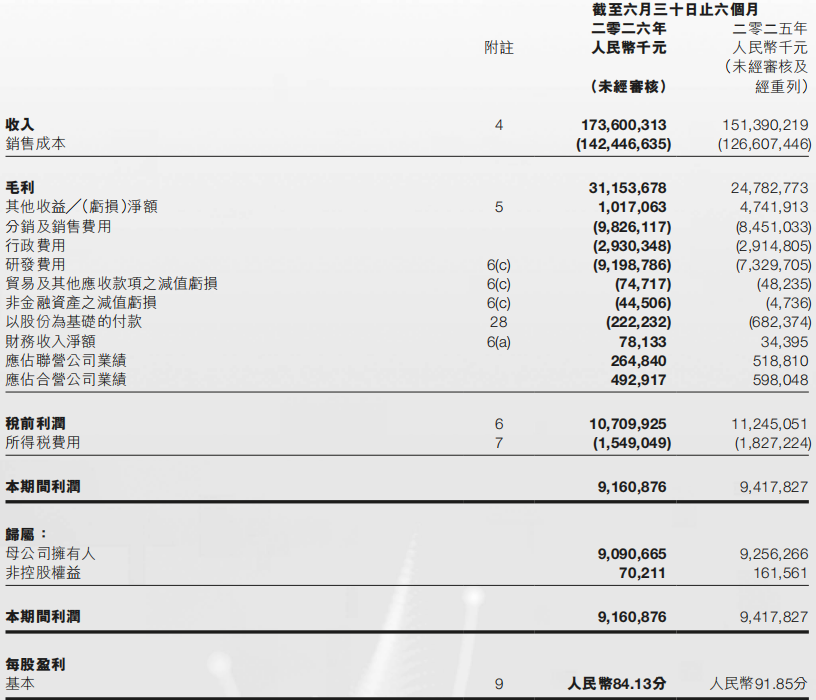 |  | 附註 | 截至六月三十日止六個月 二零二六年 人民幣千元 (未經審核) | 二零二五年 人民幣千元 (未經審核及經重列) |
|---|---|---|---|
| 收入 | 4 | 173,600,313 | 151,390,219 |
| 銷售成本 |  | (142,446,635) | (126,607,446) |
| 毛利 |  | 31,153,678 | 24,782,773 |
| 其他收益/(虧損)淨額 | 5 | 1,017,063 | 4,741,913 |
| 分銷及銷售費用 |  | (9,826,117) | (8,451,033) |
| 行政費用 |  | (2,930,348) | (2,914,805) |
| 研發費用 | 6(c) | (9,198,786) | (7,329,705) |
| 貿易及其他應收款項之減值虧損 | 6(c) | (74,717) | (48,235) |
| 非金融資產之減值虧損 | 6(c) | (44,506) | (4,736) |
| 以股份為基礎的付款 | 28 | (222,232) | (682,374) |
| 財務收入淨額 | 6(a) | 78,133 | 34,395 |
| 應佔聯營公司業績 |  | 264,840 | 518,810 |
| 應佔合營公司業績 |  | 492,917 | 598,048 |
| 稅前利潤 | 6 | 10,709,925 | 11,245,051 |
| 所得稅費用 | 7 | (1,549,049) | (1,827,224) |
| 本期間利潤 |  | 9,160,876 | 9,417,827 |
| 歸屬: |  |  |  |
| 母公司擁有人 |  | 9,090,665 | 9,256,266 |
| 非控股權益 |  | 70,211 | 161,561 |
| 本期間利潤 |  | 9,160,876 | 9,417,827 |
| 每股盈利 |  |  |  |
| 基本 | 9 | 人民幣84.13分 | 人民幣91.85分 |